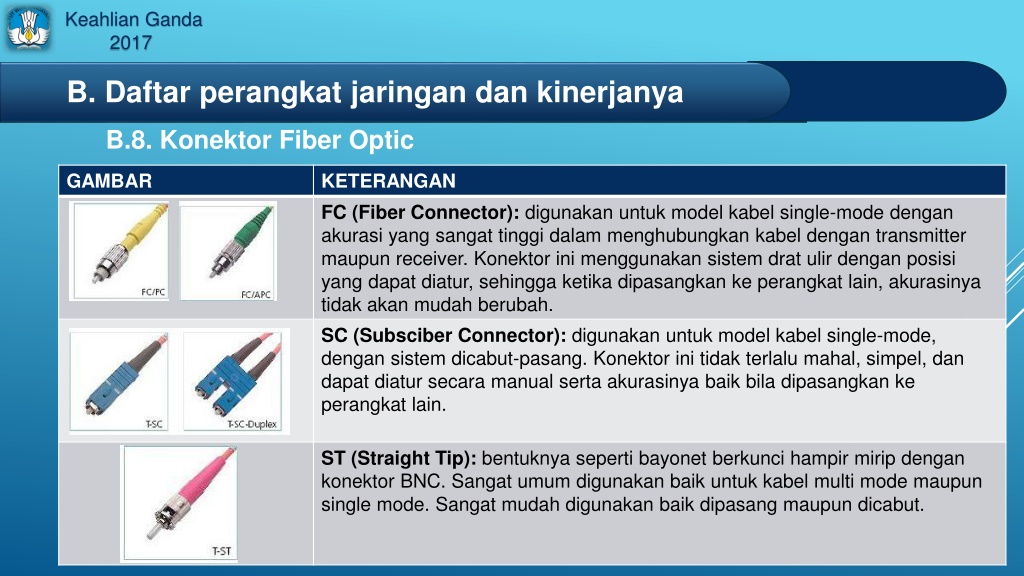 Keahlian Ganda
2017

B. Daftar perangkat jaringan dan kinerjanya

B.8. Konektor Fiber Optic

| GAMBAR | KETERANGAN |
|---|---|
| FC/PC FC/APC | **FC (Fiber Connector):** digunakan untuk model kabel single-mode dengan akurasi yang sangat tinggi dalam menghubungkan kabel dengan transmitter maupun receiver. Konektor ini menggunakan sistem drat ulir dengan posisi yang dapat diatur, sehingga ketika dipasangkan ke perangkat lain, akurasinya tidak akan mudah berubah. |
| T-SC T-SC-Duplex | **SC (Subsciber Connector):** digunakan untuk model kabel single-mode, dengan sistem dicabut-pasang. Konektor ini tidak terlalu mahal, simpel, dan dapat diatur secara manual serta akurasinya baik bila dipasangkan ke perangkat lain. |
| T-ST | **ST (Straight Tip):** bentuknya seperti bayonet berkunci hampir mirip dengan konektor BNC. Sangat umum digunakan baik untuk kabel multi mode maupun single mode. Sangat mudah digunakan baik dipasang maupun dicabut. |